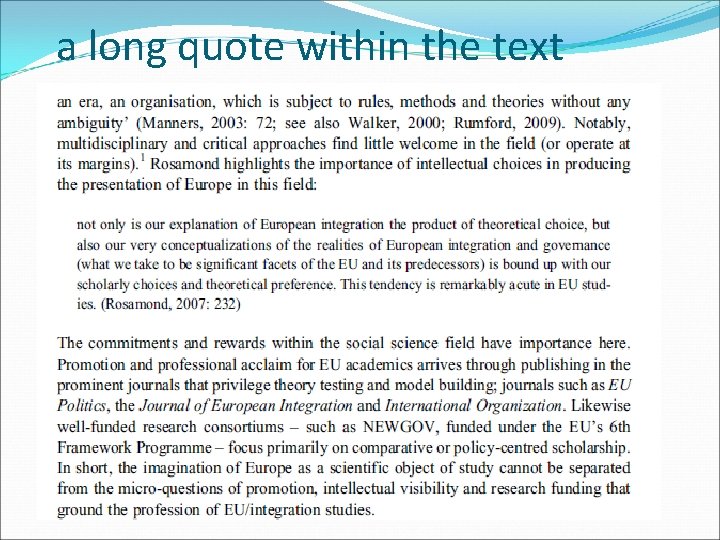 a long quote within the text

an era, an organisation, which is subject to rules, methods and theories without any ambiguity' (Manners, 2003: 72; see also Walker, 2000; Rumford, 2009). Notably, multidisciplinary and critical approaches find little welcome in the field (or operate at its margins).$^1$ Rosamond highlights the importance of intellectual choices in producing the presentation of Europe in this field:

not only is our explanation of European integration the product of theoretical choice, but also our very conceptualizations of the realities of European integration and governance (what we take to be significant facets of the EU and its predecessors) is bound up with our scholarly choices and theoretical preference. This tendency is remarkably acute in EU studies. (Rosamond, 2007: 232)

The commitments and rewards within the social science field have importance here. Promotion and professional acclaim for EU academics arrives through publishing in the prominent journals that privilege theory testing and model building; journals such as EU Politics, the Journal of European Integration and International Organization. Likewise well-funded research consortiums – such as NEWGOV, funded under the EU's 6th Framework Programme – focus primarily on comparative or policy-centred scholarship. In short, the imagination of Europe as a scientific object of study cannot be separated from the micro-questions of promotion, intellectual visibility and research funding that ground the profession of EU/integration studies.